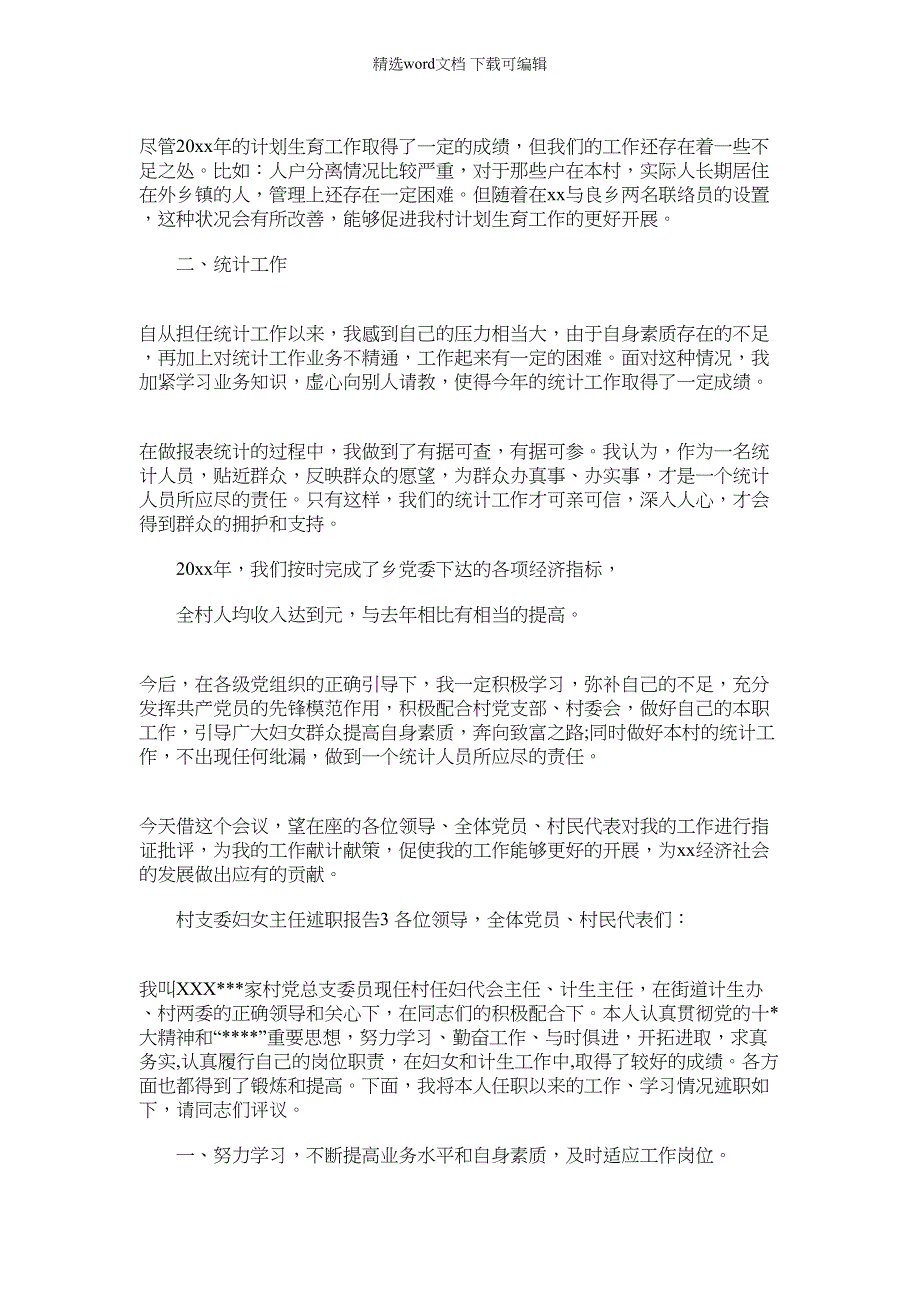 精选word文档 下载可编辑

尽管20xx年的计划生育工作取得了一定的成绩，但我们的工作还存在着一些不足之处。比如：人户分离情况比较严重，对于那些户在本村，实际人长期居住在外乡镇的人，管理上还存在一定困难。但随着在xx与良乡两名联络员的设置，这种状况会有所改善，能够促进我村计划生育工作的更好开展。

二、统计工作

自从担任统计工作以来，我感到自己的压力相当大，由于自身素质存在的不足，再加上对统计工作业务不精通，工作起来有一定的困难。面对这种情况，我加紧学习业务知识，虚心向别人请教，使得今年的统计工作取得了一定成绩。

在做报表统计的过程中，我做到了有据可查，有据可参。我认为，作为一名统计人员，贴近群众，反映群众的愿望，为群众办真事、办实事，才是一个统计人员所应尽的责任。只有这样，我们的统计工作才可亲可信，深入人心，才会得到群众的拥护和支持。

20xx年，我们按时完成了乡党委下达的各项经济指标，

全村人均收入达到元，与去年相比有相当的提高。

今后，在各级党组织的正确引导下，我一定积极学习，弥补自己的不足，充分发挥共产党员的先锋模范作用，积极配合村党支部、村委会，做好自己的本职工作，引导广大妇女群众提高自身素质，奔向致富之路;同时做好本村的统计工作，不出现任何纰漏，做到一个统计人员所应尽的责任。

今天借这个会议，望在座的各位领导、全体党员、村民代表对我的工作进行指证批评，为我的工作献计献策，促使我的工作能够更好的开展，为xx经济社会的发展做出应有的贡献。

村支委妇女主任述职报告3 各位领导，全体党员、村民代表们：

我叫XXX***家村党总支委员现任村任妇代会主任、计生主任，在街道计生办、村两委的正确领导和关心下，在同志们的积极配合下。本人认真贯彻党的十*大精神和“****”重要思想，努力学习、勤奋工作、与时俱进，开拓进取，求真务实,认真履行自己的岗位职责，在妇女和计生工作中,取得了较好的成绩。各方面也都得到了锻炼和提高。下面，我将本人任职以来的工作、学习情况述职如下，请同志们评议。

一、努力学习，不断提高业务水平和自身素质，及时适应工作岗位。